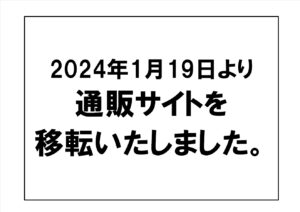 2024年1月19日より
通販サイトを
移転いたしました。